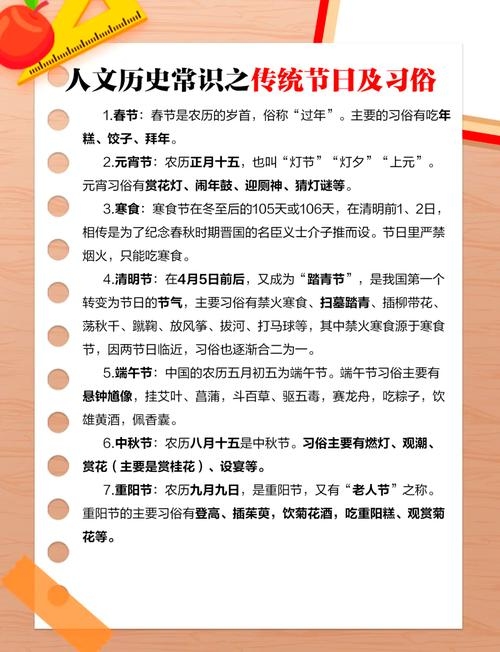 人文历史常识之传统节日及习俗

1.春节：春节是农历的岁首，俗称“过年”。主要的习俗有吃年糕、饺子、拜年。

2.元宵节：农历正月十五，也叫“灯节”“灯夕”“上元”。元宵习俗有赏花灯、闹年鼓、迎厕神、猜灯谜等。

3.寒食：寒食节在冬至后的105天或106天，在清明前1、2日，相传是为了纪念春秋时期晋国的名臣义士介子推而设。节日里严禁烟火，只能吃寒食。

4.清明节：在4月5日前后，又成为“踏青节”，是我国第一个转变为节日的节气，主要习俗有禁火寒食、扫墓踏青、插柳带花、荡秋千、蹴鞠、放风筝、拔河、打马球等，其中禁火寒食源于寒食节，因两节日临近，习俗也逐渐合二为一。

5.端午节：中国的农历五月初五为端午节。端午节习俗主要有悬钟馗像，挂艾叶、菖蒲，斗百草、驱五毒，赛龙舟，吃粽子，饮雄黄酒，佩香囊。

6.中秋节：农历八月十五是中秋节。习俗主要有燃灯、观潮、赏花（主要是赏桂花）、设宴等。

7.重阳节：农历九月九日，是重阳节，又有“老人节”之称。重阳节的主要习俗有登高、插茱萸，饮菊花酒，吃重阳糕、观赏菊花等。